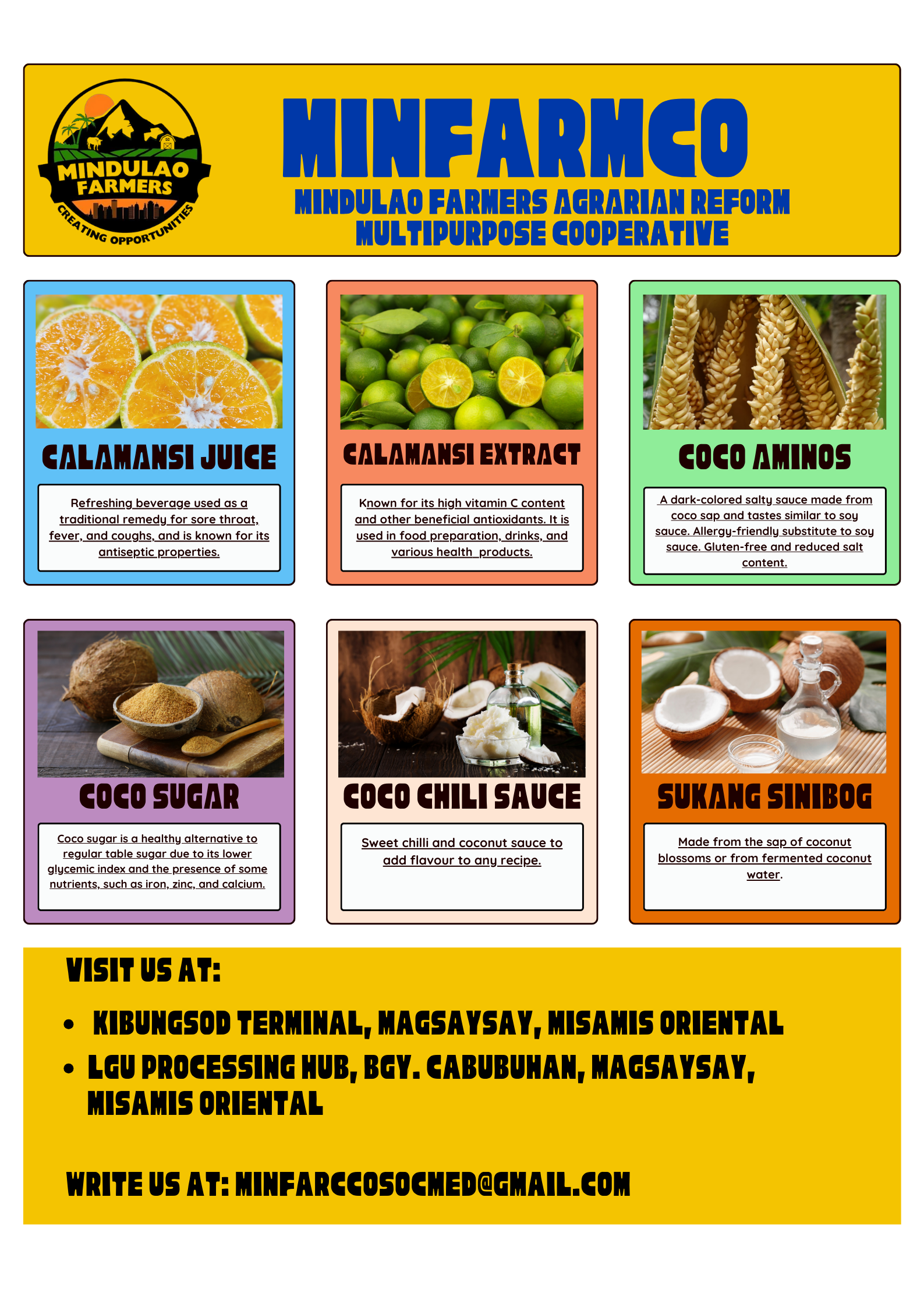 MINDULAO FARMERS
CREATING OPPORTUNITIES

MINFARMCO
MINDULAO FARMERS AGRARIAN REFORM MULTIPURPOSE COOPERATIVE

CALAMANSI JUICE

Refreshing beverage used as a traditional remedy for sore throat, fever, and coughs, and is known for its antiseptic properties.

CALAMANSI EXTRACT

Known for its high vitamin C content and other beneficial antioxidants. It is used in food preparation, drinks, and various health products.

COCO AMINOS

A dark-colored salty sauce made from coco sap and tastes similar to soy sauce. Allergy-friendly substitute to soy sauce. Gluten-free and reduced salt content.

COCO SUGAR

Coco sugar is a healthy alternative to regular table sugar due to its lower glycemic index and the presence of some nutrients, such as iron, zinc, and calcium.

COCO CHILI SAUCE

Sweet chilli and coconut sauce to add flavour to any recipe.

SUKANG SINIBOG

Made from the sap of coconut blossoms or from fermented coconut water.

VISIT US AT:

• KIBUNGSOD TERMINAL, MAGSAYSAY, MISAMIS ORIENTAL
• LGU PROCESSING HUB, BGY. CABUBUHAN, MAGSAYSAY, MISAMIS ORIENTAL

WRITE US AT: MINFARCCOSOCMED@GMAIL.COM